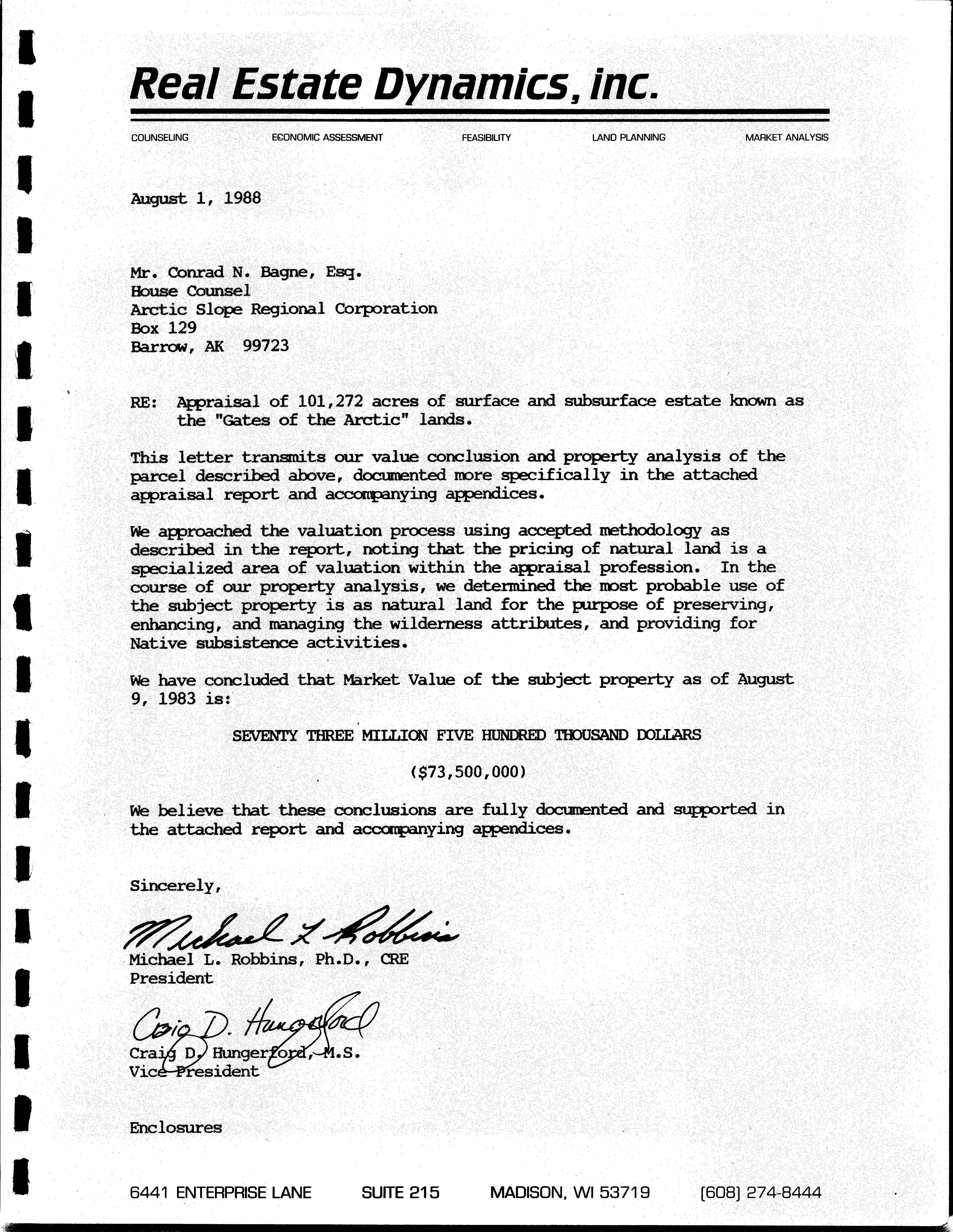 Real Estate Dynamics, inc.

COUNSELING ECONOMIC ASSESSMENT FEASIBILITY LAND PLANNING MARKET ANALYSIS

August 1, 1988

Mr. Conrad N. Bagne, Esq.
House Counsel
Arctic Slope Regional Corporation
Box 129
Barrow, AK 99723

RE: Appraisal of 101,272 acres of surface and subsurface estate known as the "Gates of the Arctic" lands.

This letter transmits our value conclusion and property analysis of the parcel described above, documented more specifically in the attached appraisal report and accompanying appendices.

We approached the valuation process using accepted methodology as described in the report, noting that the pricing of natural land is a specialized area of valuation within the appraisal profession. In the course of our property analysis, we determined the most probable use of the subject property is as natural land for the purpose of preserving, enhancing, and managing the wilderness attributes, and providing for Native subsistence activities.

We have concluded that Market Value of the subject property as of August 9, 1983 is:

SEVENTY THREE MILLION FIVE HUNDRED THOUSAND DOLLARS

($73,500,000)

We believe that these conclusions are fully documented and supported in the attached report and accompanying appendices.

Sincerely,

Michael L Robbins
Michael L. Robbins, Ph.D., CRE
President

Craig D. Hungerford
Craig D. Hungerford, M.S.
Vice President

Enclosures

6441 ENTERPRISE LANE SUITE 215 MADISON, WI 53719 (608) 274-8444